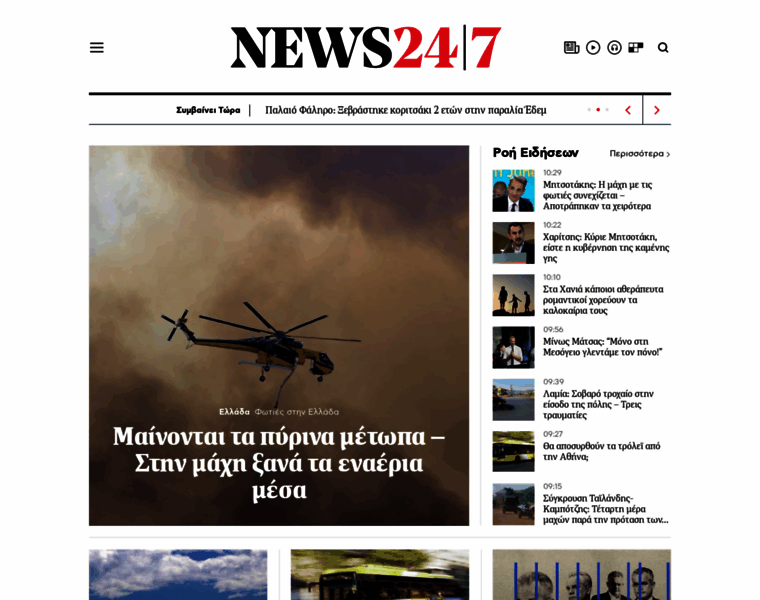 NEWS24|7

Συμβαίνει Τώρα | Παλαιό Φάληρο: Ξεβράστηκε κοριτσάκι 2 ετών στην παραλία Έδεμ

Ελλάδα Φωτιές στην Ελλάδα

Μαίνονται τα πύρινα μέτωπα – Στην μάχη ξανά τα εναέρια μέσα

Ροή Ειδήσεων

Περισσότερα >

10:29
Μητσοτάκης: Η μάχη με τις φωτιές συνεχίζεται – Αποτράπηκαν τα χειρότερα

10:22
Χαρίτσης: Κύριε Μητσοτάκη, είστε η κυβέρνηση της καμένης γης

10:10
Στα Χανιά κάποιοι αθεράπευτα ρομαντικοί χορεύουν τα καλοκαίρια τους

09:56
Μίνως Μάτσας: "Μόνο στη Μεσόγειο γλεντάμε τον πόνο!"

09:39
Λαμία: Σοβαρό τροχαίο στην είσοδο της πόλης – Τρεις τραυματίες

09:27
Θα αποσυρθούν τα τρόλεϊ από την Αθήνα;

09:15
Σύγκρουση Ταϊλάνδης-Καμπότζης: Τέταρτη μέρα μαχών παρά την πρόταση των...